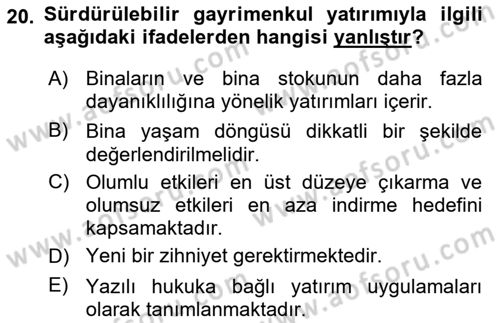 20. Sürdürülebilir gayrimenkul yatırımıyla ilgili aşağıdaki ifadelerden hangisi yanlıştır?

A) Binaların ve bina stokunun daha fazla dayanıklılığına yönelik yatırımları içerir.

B) Bina yaşam döngüsü dikkatli bir şekilde değerlendirilmelidir.

C) Olumlu etkileri en üst düzeye çıkarma ve olumsuz etkileri en aza indirme hedefini kapsamaktadır.

D) Yeni bir zihniyet gerektirmektedir.

E) Yazılı hukuka bağlı yatırım uygulamaları olarak tanımlanmaktadır.

www.aofsoru.com